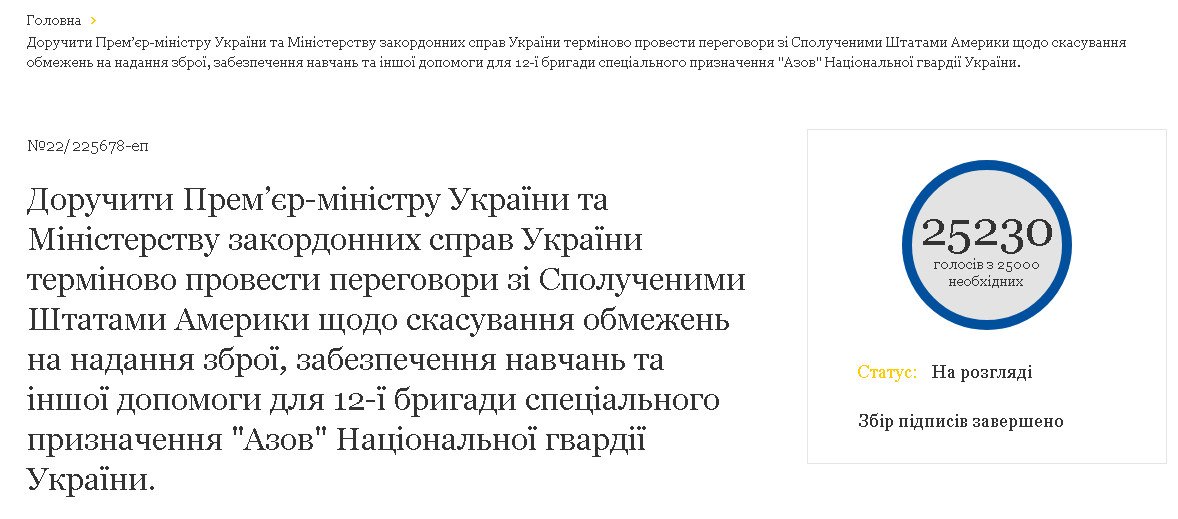 Головна >
Доручити Прем'єр-міністру України та Міністерству закордонних справ України терміново провести переговори зі Сполученими Штатами Америки щодо скасування обмежень на надання зброї, забезпечення навчань та іншої допомоги для 12-ї бригади спеціального призначення "Азов" Національної гвардії України.

№22/225678-еп

Доручити Прем'єр-міністру України та Міністерству закордонних справ України терміново провести переговори зі Сполученими Штатами Америки щодо скасування обмежень на надання зброї, забезпечення навчань та іншої допомоги для 12-ї бригади спеціального призначення "Азов" Національної гвардії України.

25230
голосів з 25000 необхідних

Статус: На розгляді

Збір підписів завершено